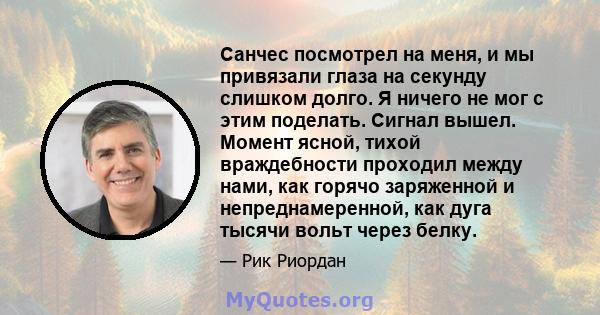 Санчес посмотрел на меня, и мы привязали глаза на секунду слишком долго. Я ничего не мог с этим поделать. Сигнал вышел. Момент ясной, тихой враждебности проходил между нами, как горячо заряженной и непреднамеренной, как дуга тысячи вольт через белку.

— Рик Риордан

MyQuotes.org